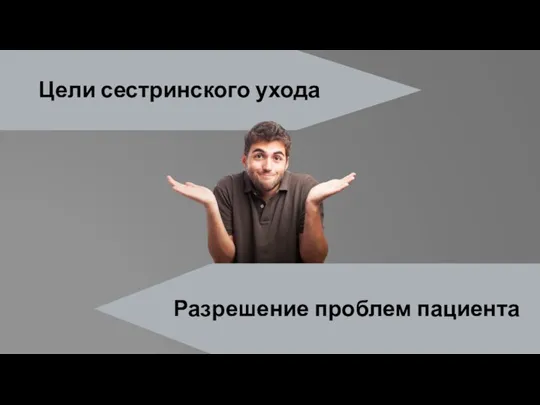 Цели сестринского ухода

Разрешение проблем пациента